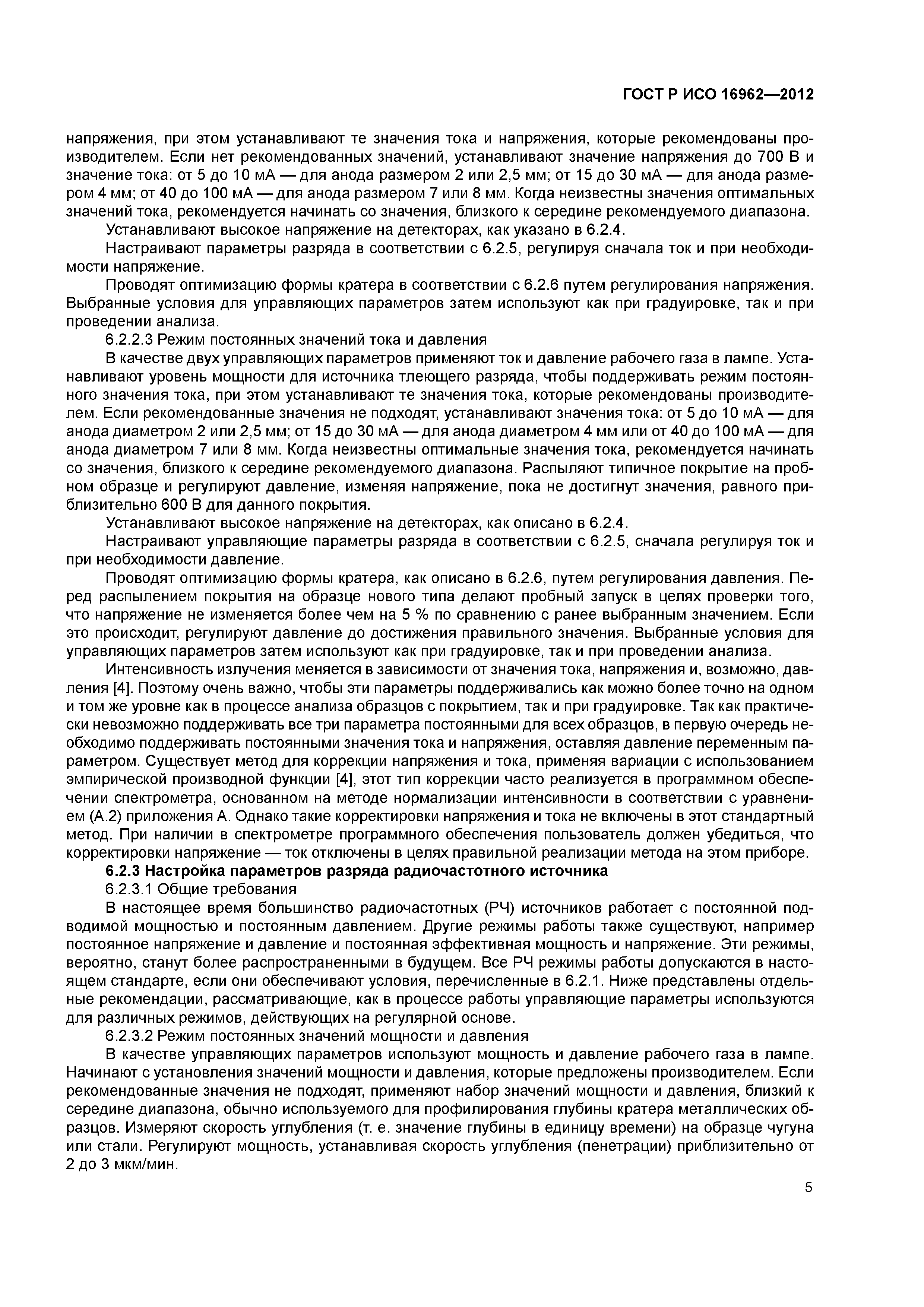 ГОСТ Р ИСО 16962—2012

напряжения, при этом устанавливают те значения тока и напряжения, которые рекомендованы производителем. Если нет рекомендованных значений, устанавливают значение напряжения до 700 В и значение тока: от 5 до 10 мА — для анода размером 2 или 2,5 мм; от 15 до 30 мА — для анода размером 4 мм; от 40 до 100 мА — для анода размером 7 или 8 мм. Когда неизвестны значения оптимальных значений тока, рекомендуется начинать со значения, близкого к середине рекомендуемого диапазона.

Устанавливают высокое напряжение на детекторах, как указано в 6.2.4.

Настраивают параметры разряда в соответствии с 6.2.5, регулируя сначала ток и при необходимости напряжение.

Проводят оптимизацию формы кратера в соответствии с 6.2.6 путем регулирования напряжения. Выбранные условия для управляющих параметров затем используют как при градуировке, так и при проведении анализа.

6.2.2.3 Режим постоянных значений тока и давления

В качестве двух управляющих параметров применяют ток и давление рабочего газа в лампе. Устанавливают уровень мощности для источника тлеющего разряда, чтобы поддерживать режим постоянного значения тока, при этом устанавливают те значения тока, которые рекомендованы производителем. Если рекомендованные значения не подходят, устанавливают значения тока: от 5 до 10 мА — для анода диаметром 2 или 2,5 мм; от 15 до 30 мА — для анода диаметром 4 мм или от 40 до 100 мА — для анода диаметром 7 или 8 мм. Когда неизвестны оптимальные значения тока, рекомендуется начинать со значения, близкого к середине рекомендуемого диапазона. Распыляют типичное покрытие на пробном образце и регулируют давление, изменяя напряжение, пока не достигнут значения, равного приблизительно 600 В для данного покрытия.

Устанавливают высокое напряжение на детекторах, как описано в 6.2.4.

Настраивают управляющие параметры разряда в соответствии с 6.2.5, сначала регулируя ток и при необходимости давление.

Проводят оптимизацию формы кратера, как описано в 6.2.6, путем регулирования давления. Перед распылением покрытия на образце нового типа делают пробный запуск в целях проверки того, что напряжение не изменяется более чем на 5 % по сравнению с ранее выбранным значением. Если это происходит, регулируют давление до достижения правильного значения. Выбранные условия для управляющих параметров затем используют как при градуировке, так и при проведении анализа.

Интенсивность излучения меняется в зависимости от значения тока, напряжения и, возможно, давления [4]. Поэтому очень важно, чтобы эти параметры поддерживались как можно более точно на одном и том же уровне как в процессе анализа образцов с покрытием, так и при градуировке. Так как практически невозможно поддерживать все три параметра постоянными для всех образцов, в первую очередь необходимо поддерживать постоянными значения тока и напряжения, оставляя давление переменным параметром. Существует метод для коррекции напряжения и тока, применяя вариации с использованием эмпирической производной функции [4], этот тип коррекции часто реализуется в программном обеспечении спектрометра, основанном на методе нормализации интенсивности в соответствии с уравнением (А.2) приложения А. Однако такие корректировки напряжения и тока не включены в этот стандартный метод. При наличии в спектрометре программного обеспечения пользователь должен убедиться, что корректировки напряжение — ток отключены в целях правильной реализации метода на этом приборе.

6.2.3 Настройка параметров разряда радиочастотного источника

6.2.3.1 Общие требования

В настоящее время большинство радиочастотных (РЧ) источников работает с постоянной подводимой мощностью и постоянным давлением. Другие режимы работы также существуют, например постоянное напряжение и давление и постоянная эффективная мощность и напряжение. Эти режимы, вероятно, станут более распространенными в будущем. Все РЧ режимы работы допускаются в настоящем стандарте, если они обеспечивают условия, перечисленные в 6.2.1. Ниже представлены отдельные рекомендации, рассматривающие, как в процессе работы управляющие параметры используются для различных режимов, действующих на регулярной основе.

6.2.3.2 Режим постоянных значений мощности и давления

В качестве управляющих параметров используют мощность и давление рабочего газа в лампе. Начинают с установления значений мощности и давления, которые предложены производителем. Если рекомендованные значения не подходят, применяют набор значений мощности и давления, близкий к середине диапазона, обычно используемого для профилирования глубины кратера металлических образцов. Измеряют скорость углубления (т. е. значение глубины в единицу времени) на образце чугуна или стали. Регулируют мощность, устанавливая скорость углубления (пенетрации) приблизительно от 2 до 3 мкм/мин.

5